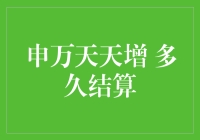 申万天天增 多久结算